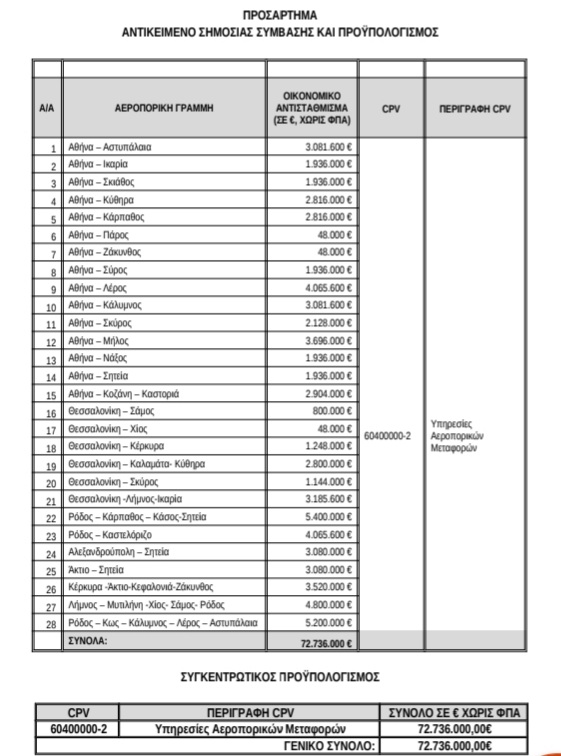 ΠΡΟΣΑΡΤΗΜΑ
ΑΝΤΙΚΕΙΜΕΝΟ ΣΗΜΟΣΙΑΣ ΣΥΜΒΑΣΗΣ ΚΑΙ ΠΡΟΫΠΟΛΟΓΙΣΜΟΣ

| Α/Α | ΑΕΡΟΠΟΡΙΚΗ ΓΡΑΜΜΗ | ΟΙΚΟΝΟΜΙΚΟ ΑΝΤΙΣΤΑΘΜΙΣΜΑ (ΣΕ €, ΧΩΡΙΣ ΦΠΑ) | CPV | ΠΕΡΙΓΡΑΦΗ CPV |
|---|---|---|---|---|
| 1 | Αθήνα – Αστυπάλαια | 3.081.600 € | 60400000-2 | Υπηρεσίες Αεροπορικών Μεταφορών |
| 2 | Αθήνα – Ικαρία | 1.936.000 € | | |
| 3 | Αθήνα – Σκιάθος | 1.936.000 € | | |
| 4 | Αθήνα – Κύθηρα | 2.816.000 € | | |
| 5 | Αθήνα – Κάρπαθος | 2.816.000 € | | |
| 6 | Αθήνα – Πάρος | 48.000 € | | |
| 7 | Αθήνα – Ζάκυνθος | 48.000 € | | |
| 8 | Αθήνα – Σύρος | 1.936.000 € | | |
| 9 | Αθήνα – Λέρος | 4.065.600 € | | |
| 10 | Αθήνα – Κάλυμνος | 3.081.600 € | | |
| 11 | Αθήνα – Σκύρος | 2.128.000 € | | |
| 12 | Αθήνα – Μήλος | 3.696.000 € | | |
| 13 | Αθήνα – Νάξος | 1.936.000 € | | |
| 14 | Αθήνα – Σητεία | 1.936.000 € | | |
| 15 | Αθήνα – Κοζάνη – Καστοριά | 2.904.000 € | | |
| 16 | Θεσσαλονίκη – Σάμος | 800.000 € | | |
| 17 | Θεσσαλονίκη – Χίος | 48.000 € | | |
| 18 | Θεσσαλονίκη – Κέρκυρα | 1.248.000 € | | |
| 19 | Θεσσαλονίκη – Καλαμάτα- Κύθηρα | 2.800.000 € | | |
| 20 | Θεσσαλονίκη – Σκύρος | 1.144.000 € | | |
| 21 | Θεσσαλονίκη -Λήμνος-Ικαρία | 3.185.600 € | | |
| 22 | Ρόδος – Κάρπαθος – Κάσος-Σητεία | 5.400.000 € | | |
| 23 | Ρόδος – Καστελόριζο | 4.065.600 € | | |
| 24 | Αλεξανδρούπολη – Σητεία | 3.080.000 € | | |
| 25 | Άκτιο – Σητεία | 3.080.000 € | | |
| 26 | Κέρκυρα -Άκτιο-Κεφαλονιά-Ζάκυνθος | 3.520.000 € | | |
| 27 | Λήμνος – Μυτιλήνη -Χίος- Σάμος- Ρόδος | 4.800.000 € | | |
| 28 | Ρόδος – Κως – Κάλυμνος – Λέρος – Αστυπάλαια | 5.200.000 € | | |
| | ΣΥΝΟΛΑ: | 72.736.000 € | | |

ΣΥΓΚΕΝΤΡΩΤΙΚΟΣ ΠΡΟΫΠΟΛΟΓΙΣΜΟΣ

| CPV | ΠΕΡΙΓΡΑΦΗ CPV | ΣΥΝΟΛΟ ΣΕ € ΧΩΡΙΣ ΦΠΑ |
|---|---|---|
| 60400000-2 | Υπηρεσίες Αεροπορικών Μεταφορών | 72.736.000,00€ |
| | ΓΕΝΙΚΟ ΣΥΝΟΛΟ: | 72.736.000,00€ |